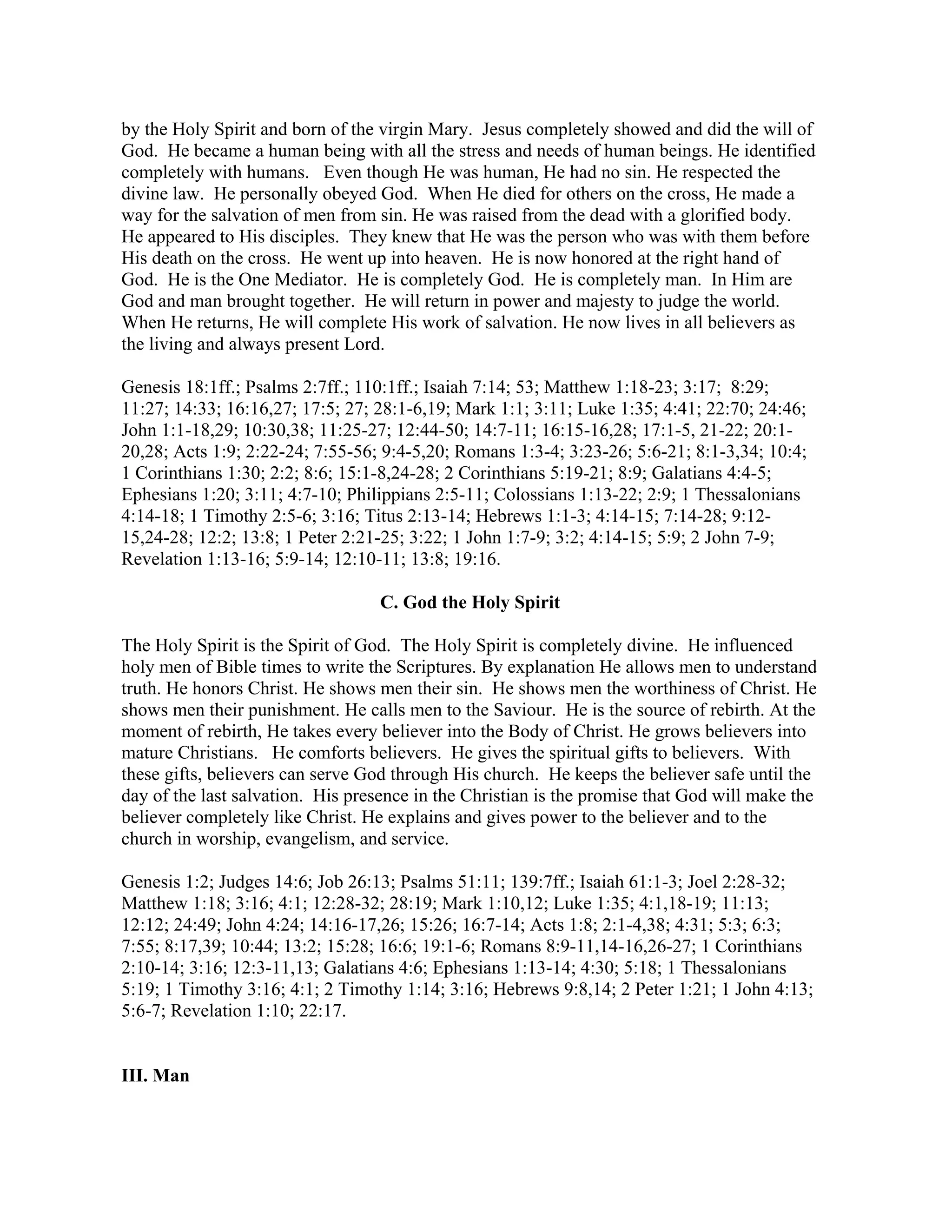 by the Holy Spirit and born of the virgin Mary. Jesus completely showed and did the will of God. He became a human being with all the stress and needs of human beings. He identified completely with humans. Even though He was human, He had no sin. He respected the divine law. He personally obeyed God. When He died for others on the cross, He made a way for the salvation of men from sin. He was raised from the dead with a glorified body. He appeared to His disciples. They knew that He was the person who was with them before His death on the cross. He went up into heaven. He is now honored at the right hand of God. He is the One Mediator. He is completely God. He is completely man. In Him are God and man brought together. He will return in power and majesty to judge the world. When He returns, He will complete His work of salvation. He now lives in all believers as the living and always present Lord.

Genesis 18:1ff.; Psalms 2:7ff.; 110:1ff.; Isaiah 7:14; 53; Matthew 1:18-23; 3:17; 8:29; 11:27; 14:33; 16:16,27; 17:5; 27; 28:1-6,19; Mark 1:1; 3:11; Luke 1:35; 4:41; 22:70; 24:46; John 1:1-18,29; 10:30,38; 11:25-27; 12:44-50; 14:7-11; 16:15-16,28; 17:1-5, 21-22; 20:1-20,28; Acts 1:9; 2:22-24; 7:55-56; 9:4-5,20; Romans 1:3-4; 3:23-26; 5:6-21; 8:1-3,34; 10:4; 1 Corinthians 1:30; 2:2; 8:6; 15:1-8,24-28; 2 Corinthians 5:19-21; 8:9; Galatians 4:4-5; Ephesians 1:20; 3:11; 4:7-10; Philippians 2:5-11; Colossians 1:13-22; 2:9; 1 Thessalonians 4:14-18; 1 Timothy 2:5-6; 3:16; Titus 2:13-14; Hebrews 1:1-3; 4:14-15; 7:14-28; 9:12-15,24-28; 12:2; 13:8; 1 Peter 2:21-25; 3:22; 1 John 1:7-9; 3:2; 4:14-15; 5:9; 2 John 7-9; Revelation 1:13-16; 5:9-14; 12:10-11; 13:8; 19:16.

C. God the Holy Spirit

The Holy Spirit is the Spirit of God. The Holy Spirit is completely divine. He influenced holy men of Bible times to write the Scriptures. By explanation He allows men to understand truth. He honors Christ. He shows men their sin. He shows men the worthiness of Christ. He shows men their punishment. He calls men to the Saviour. He is the source of rebirth. At the moment of rebirth, He takes every believer into the Body of Christ. He grows believers into mature Christians. He comforts believers. He gives the spiritual gifts to believers. With these gifts, believers can serve God through His church. He keeps the believer safe until the day of the last salvation. His presence in the Christian is the promise that God will make the believer completely like Christ. He explains and gives power to the believer and to the church in worship, evangelism, and service.

Genesis 1:2; Judges 14:6; Job 26:13; Psalms 51:11; 139:7ff.; Isaiah 61:1-3; Joel 2:28-32; Matthew 1:18; 3:16; 4:1; 12:28-32; 28:19; Mark 1:10,12; Luke 1:35; 4:1,18-19; 11:13; 12:12; 24:49; John 4:24; 14:16-17,26; 15:26; 16:7-14; Acts 1:8; 2:1-4,38; 4:31; 5:3; 6:3; 7:55; 8:17,39; 10:44; 13:2; 15:28; 16:6; 19:1-6; Romans 8:9-11,14-16,26-27; 1 Corinthians 2:10-14; 3:16; 12:3-11,13; Galatians 4:6; Ephesians 1:13-14; 4:30; 5:18; 1 Thessalonians 5:19; 1 Timothy 3:16; 4:1; 2 Timothy 1:14; 3:16; Hebrews 9:8,14; 2 Peter 1:21; 1 John 4:13; 5:6-7; Revelation 1:10; 22:17.

III. Man